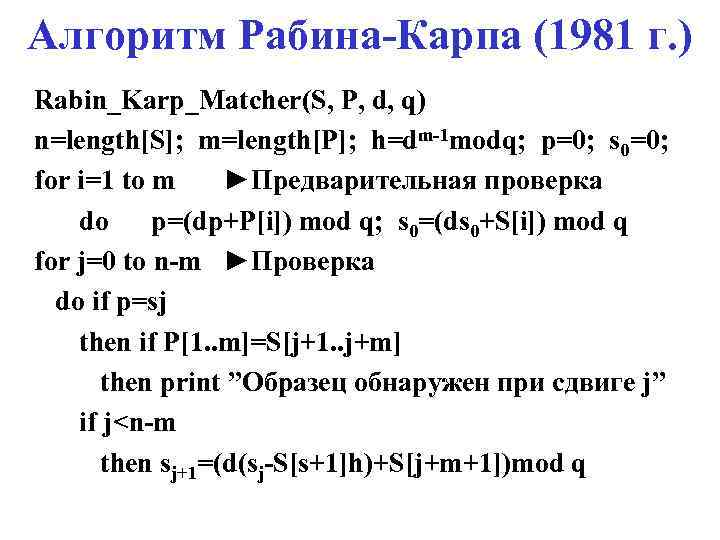 Алгоритм Рабина-Карпа (1981 г.)

Rabin_Karp_Matcher(S, P, d, q)
n=length[S]; m=length[P]; h=$d^{m-1}$modq; p=0; $s_0$=0;
for i=1 to m ►Предварительная проверка
do p=(dp+P[i]) mod q; $s_0$=($ds_0$+S[i]) mod q
for j=0 to n-m ►Проверка
do if p=sj
then if P[1..m]=S[j+1..j+m]
then print ”Образец обнаружен при сдвиге j”
if j<n-m
then $s_{j+1}$=(d($s_j$-S[s+1]h)+S[j+m+1])mod q